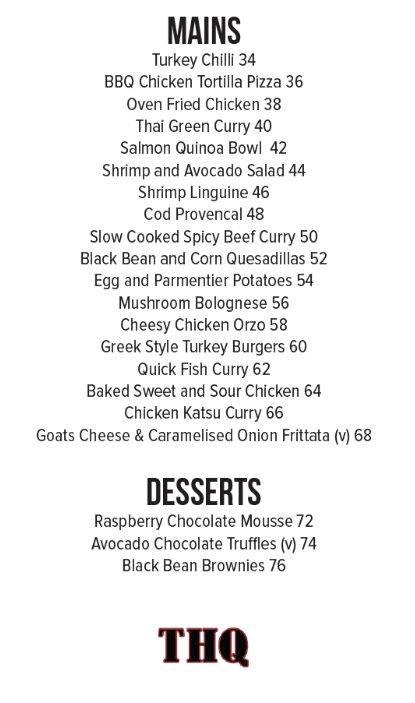 MAINS

Turkey Chilli 34
BBQ Chicken Tortilla Pizza 36
Oven Fried Chicken 38
Thai Green Curry 40
Salmon Quinoa Bowl 42
Shrimp and Avocado Salad 44
Shrimp Linguine 46
Cod Provencal 48
Slow Cooked Spicy Beef Curry 50
Black Bean and Corn Quesadillas 52
Egg and Parmentier Potatoes 54
Mushroom Bolognese 56
Cheesy Chicken Orzo 58
Greek Style Turkey Burgers 60
Quick Fish Curry 62
Baked Sweet and Sour Chicken 64
Chicken Katsu Curry 66
Goats Cheese & Caramelised Onion Frittata (v) 68

DESSERTS

Raspberry Chocolate Mousse 72
Avocado Chocolate Truffles (v) 74
Black Bean Brownies 76

THQ